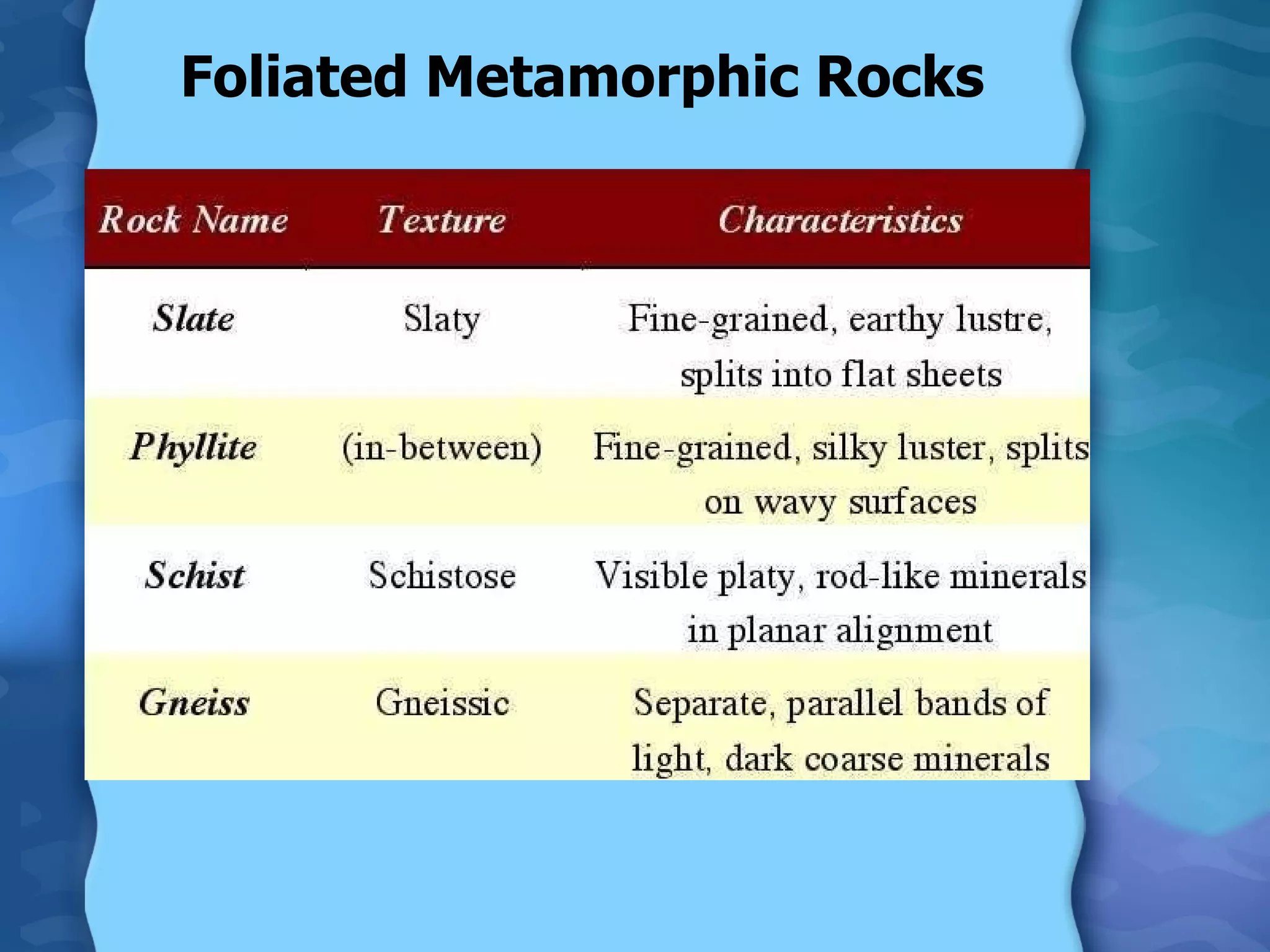 Foliated Metamorphic Rocks

| Rock Name | Texture | Characteristics |
|---|---|---|
| Slate | Slaty | Fine-grained, earthy lustre, splits into flat sheets |
| Phyllite | (in-between) | Fine-grained, silky luster, splits on wavy surfaces |
| Schist | Schistose | Visible platy, rod-like minerals in planar alignment |
| Gneiss | Gneissic | Separate, parallel bands of light, dark coarse minerals |